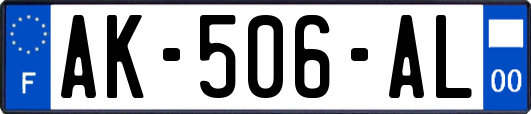 F
AK-506-AL
00